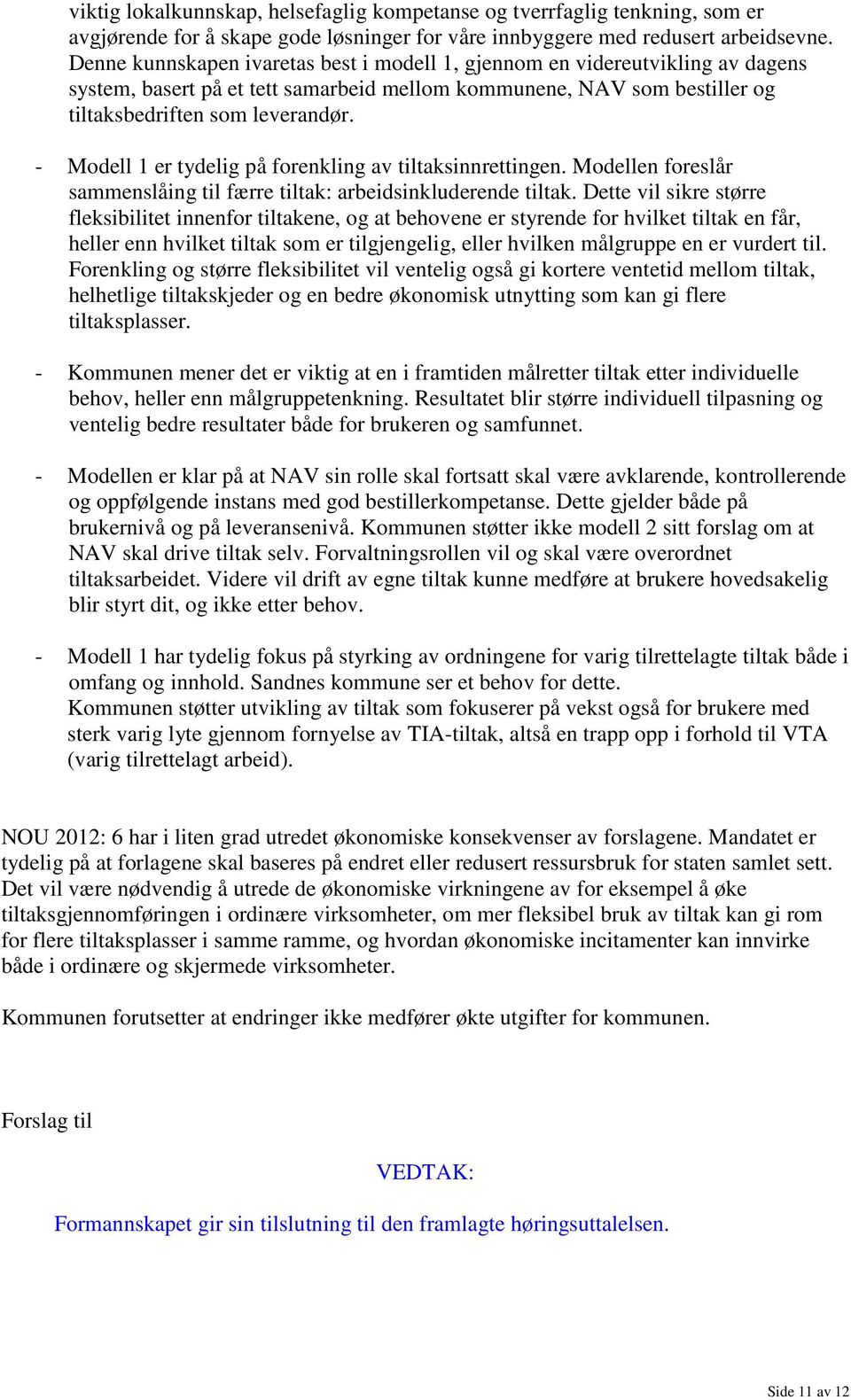 viktig lokalkunnskap, helsefaglig kompetanse og tverrfaglig tenkning, som er avgjørende for å skape gode løsninger for våre innbyggere med redusert arbeidsevne. Denne kunnskapen ivaretas best i modell 1, gjennom en videreutvikling av dagens system, basert på et tett samarbeid mellom kommunene, NAV som bestiller og tiltaksbedriften som leverandør.

- Modell 1 er tydelig på forenkling av tiltaksinnrettingen. Modellen foreslår sammenslåing til færre tiltak: arbeidsinkluderende tiltak. Dette vil sikre større fleksibilitet innenfor tiltakene, og at behovene er styrende for hvilket tiltak en får, heller enn hvilket tiltak som er tilgjengelig, eller hvilken målgruppe en er vurdert til. Forenkling og større fleksibilitet vil ventelig også gi kortere ventetid mellom tiltak, helhetlige tiltakskjeder og en bedre økonomisk utnytting som kan gi flere tiltaksplasser.

- Kommunen mener det er viktig at en i framtiden målretter tiltak etter individuelle behov, heller enn målgruppetenkning. Resultatet blir større individuell tilpasning og ventelig bedre resultater både for brukeren og samfunnet.

- Modellen er klar på at NAV sin rolle skal fortsatt skal være avklarende, kontrollerende og oppfølgende instans med god bestillerkompetanse. Dette gjelder både på brukernivå og på leveransenivå. Kommunen støtter ikke modell 2 sitt forslag om at NAV skal drive tiltak selv. Forvaltningsrollen vil og skal være overordnet tiltaksarbeidet. Videre vil drift av egne tiltak kunne medføre at brukere hovedsakelig blir styrt dit, og ikke etter behov.

- Modell 1 har tydelig fokus på styrking av ordningene for varig tilrettelagte tiltak både i omfang og innhold. Sandnes kommune ser et behov for dette.
Kommunen støtter utvikling av tiltak som fokuserer på vekst også for brukere med sterk varig lyte gjennom fornyelse av TIA-tiltak, altså en trapp opp i forhold til VTA (varig tilrettelagt arbeid).

NOU 2012: 6 har i liten grad utredet økonomiske konsekvenser av forslagene. Mandatet er tydelig på at forlagene skal baseres på endret eller redusert ressursbruk for staten samlet sett. Det vil være nødvendig å utrede de økonomiske virkningene av for eksempel å øke tiltaksgjennomføringen i ordinære virksomheter, om mer fleksibel bruk av tiltak kan gi rom for flere tiltaksplasser i samme ramme, og hvordan økonomiske incitamenter kan innvirke både i ordinære og skjermede virksomheter.

Kommunen forutsetter at endringer ikke medfører økte utgifter for kommunen.

Forslag til

VEDTAK:

Formannskapet gir sin tilslutning til den framlagte høringsuttalelsen.

Side 11 av 12